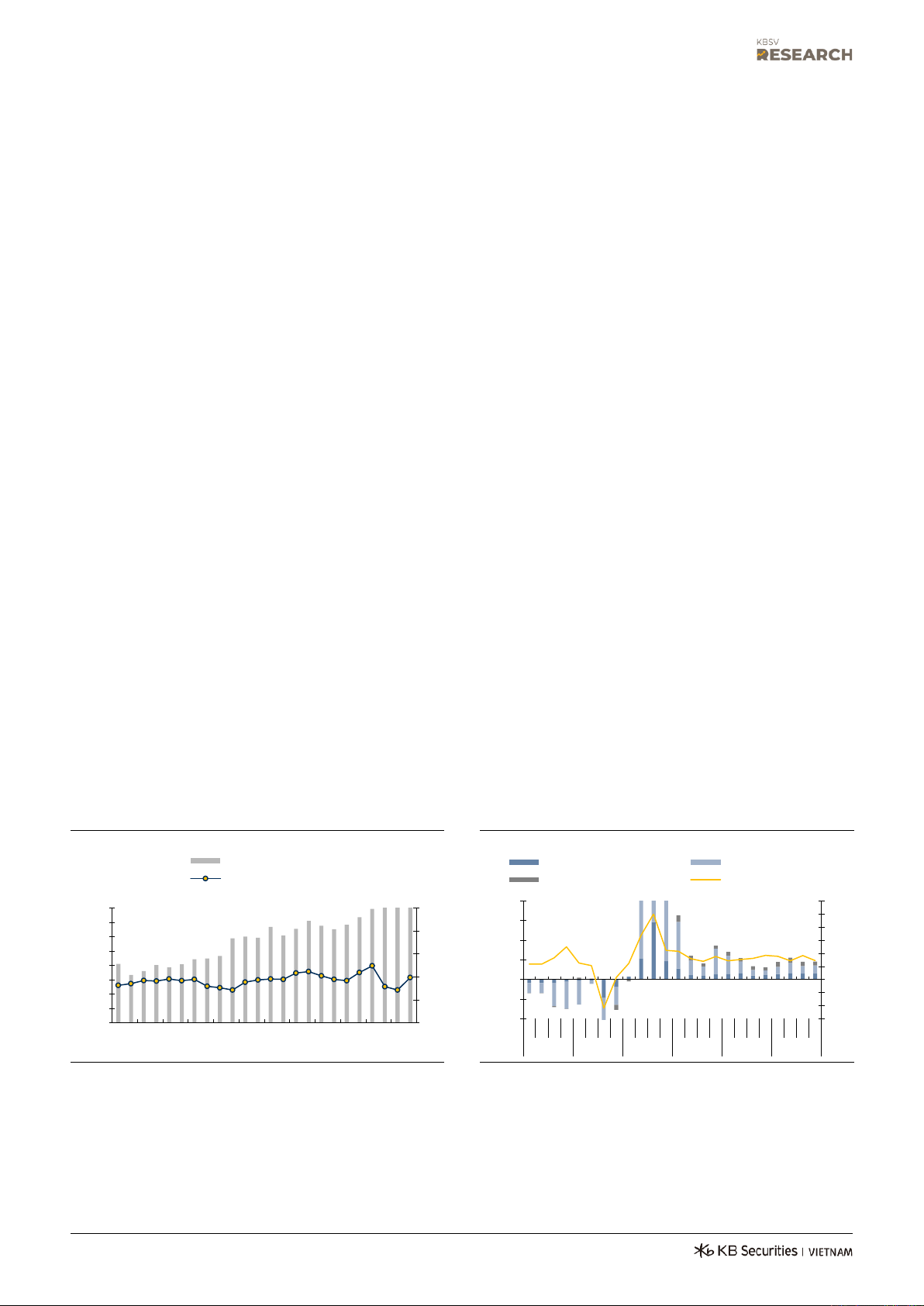 KBSV
RESEARCH

KB Securities | VIETNAM